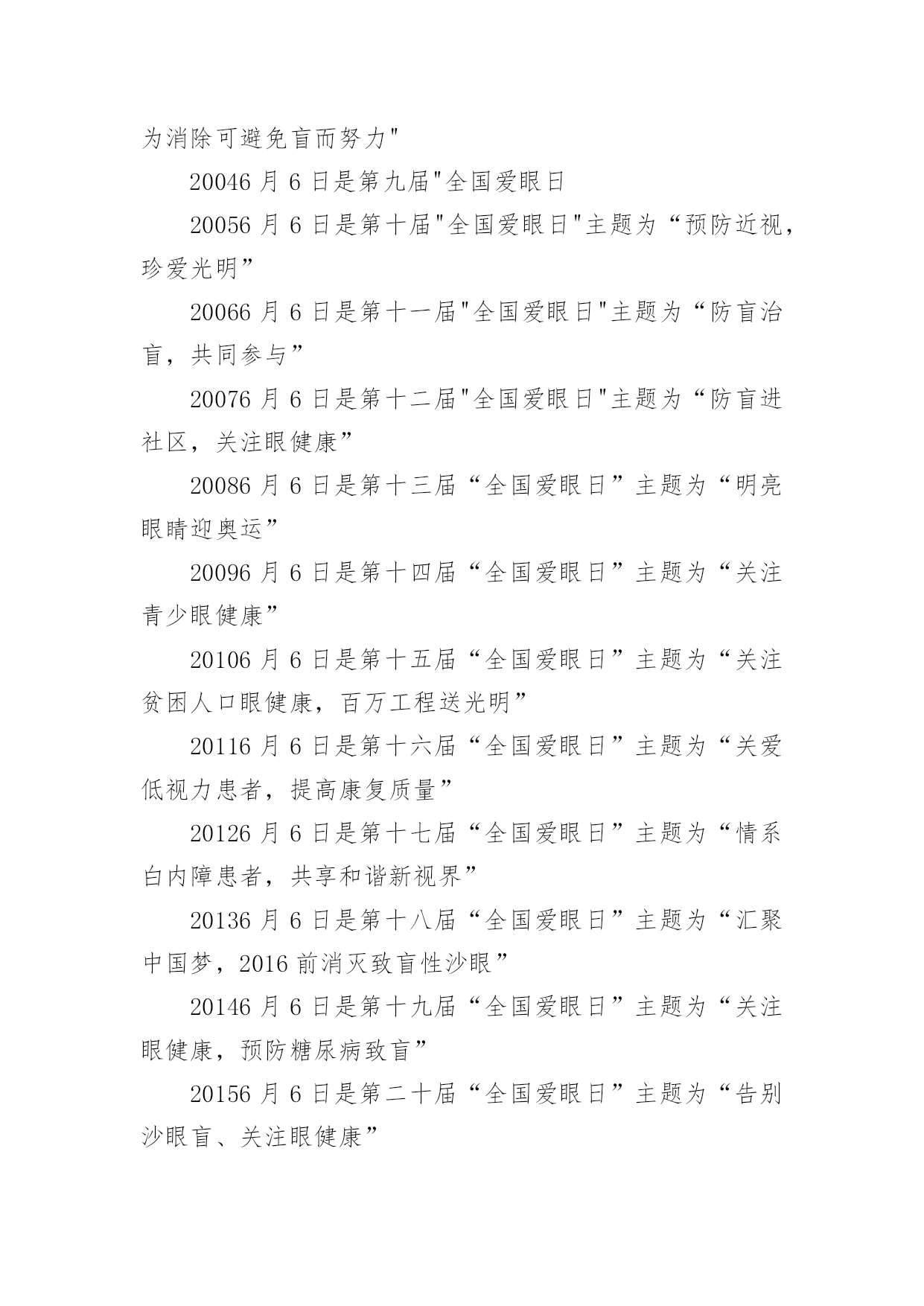 为消除可避免盲而努力"

20046 月 6 日是第九届"全国爱眼日

20056 月 6 日是第十届"全国爱眼日"主题为“预防近视，珍爱光明”

20066 月 6 日是第十一届"全国爱眼日"主题为“防盲治盲，共同参与”

20076 月 6 日是第十二届"全国爱眼日"主题为“防盲进社区，关注眼健康”

20086 月 6 日是第十三届“全国爱眼日”主题为“明亮眼睛迎奥运”

20096 月 6 日是第十四届“全国爱眼日”主题为“关注青少眼健康”

20106 月 6 日是第十五届“全国爱眼日”主题为“关注贫困人口眼健康，百万工程送光明”

20116 月 6 日是第十六届“全国爱眼日”主题为“关爱低视力患者，提高康复质量”

20126 月 6 日是第十七届“全国爱眼日”主题为“情系白内障患者，共享和谐新视界”

20136 月 6 日是第十八届“全国爱眼日”主题为“汇聚中国梦，2016 前消灭致盲性沙眼”

20146 月 6 日是第十九届“全国爱眼日”主题为“关注眼健康，预防糖尿病致盲”

20156 月 6 日是第二十届“全国爱眼日”主题为“告别沙眼盲、关注眼健康”